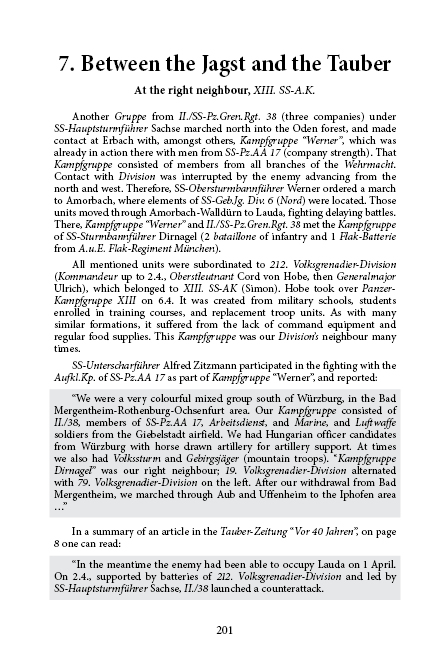 7. Between the Jagst and the Tauber

At the right neighbour, XIII. SS-A.K.

Another Gruppe from II./SS-Pz.Gren.Rgt. 38 (three companies) under SS-Hauptsturmführer Sachse marched north into the Oden forest, and made contact at Erbach with, amongst others, Kampfgruppe "Werner", which was already in action there with men from SS-Pz.AA 17 (company strength). That Kampfgruppe consisted of members from all branches of the Wehrmacht. Contact with Division was interrupted by the enemy advancing from the north and west. Therefore, SS-Obersturmbannführer Werner ordered a march to Amorbach, where elements of SS-Geb.Jg. Div. 6 (Nord) were located. Those units moved through Amorbach-Walldürn to Lauda, fighting delaying battles. There, Kampfgruppe "Werner" and II./SS-Pz.Gren.Rgt. 38 met the Kampfgruppe of SS-Sturmbannführer Dirnagel (2 bataillone of infantry and 1 Flak-Batterie from A.u.E. Flak-Regiment München).

All mentioned units were subordinated to 212. Volksgrenadier-Division (Kommandeur up to 2.4., Oberstleutnant Cord von Hobe, then Generalmajor Ulrich), which belonged to XIII. SS-AK (Simon). Hobe took over Panzer-Kampfgruppe XIII on 6.4. It was created from military schools, students enrolled in training courses, and replacement troop units. As with many similar formations, it suffered from the lack of command equipment and regular food supplies. This Kampfgruppe was our Division's neighbour many times.

SS-Unterscharführer Alfred Zitzmann participated in the fighting with the Aufkl.Kp. of SS-Pz.AA 17 as part of Kampfgruppe "Werner", and reported:

"We were a very colourful mixed group south of Würzburg, in the Bad Mergentheim-Rothenburg-Ochsenfurt area. Our Kampfgruppe consisted of II./38, members of SS-Pz.AA 17, Arbeitsdienst, and Marine, and Luftwaffe soldiers from the Giebelstadt airfield. We had Hungarian officer candidates from Würzburg with horse drawn artillery for artillery support. At times we also had Volkssturm and Gebirgsjäger (mountain troops). "Kampfgruppe Dirnagel" was our right neighbour; 19. Volksgrenadier-Division alternated with 79. Volksgrenadier-Division on the left. After our withdrawal from Bad Mergentheim, we marched through Aub and Uffenheim to the Iphofen area ..."

In a summary of an article in the Tauber-Zeitung "Vor 40 Jahren", on page 8 one can read:

"In the meantime the enemy had been able to occupy Lauda on 1 April. On 2.4., supported by batteries of 212. Volksgrenadier-Division and led by SS-Hauptsturmführer Sachse, II./38 launched a counterattack.

201